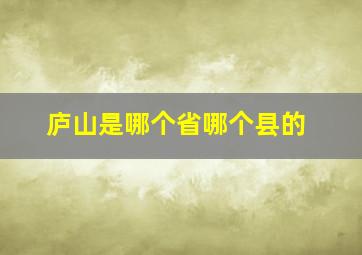 庐山是哪个省哪个县的